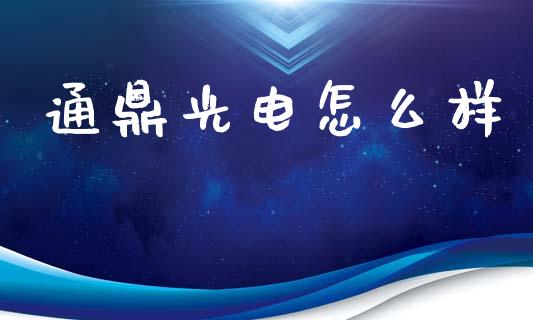 通鼎光电怎么样